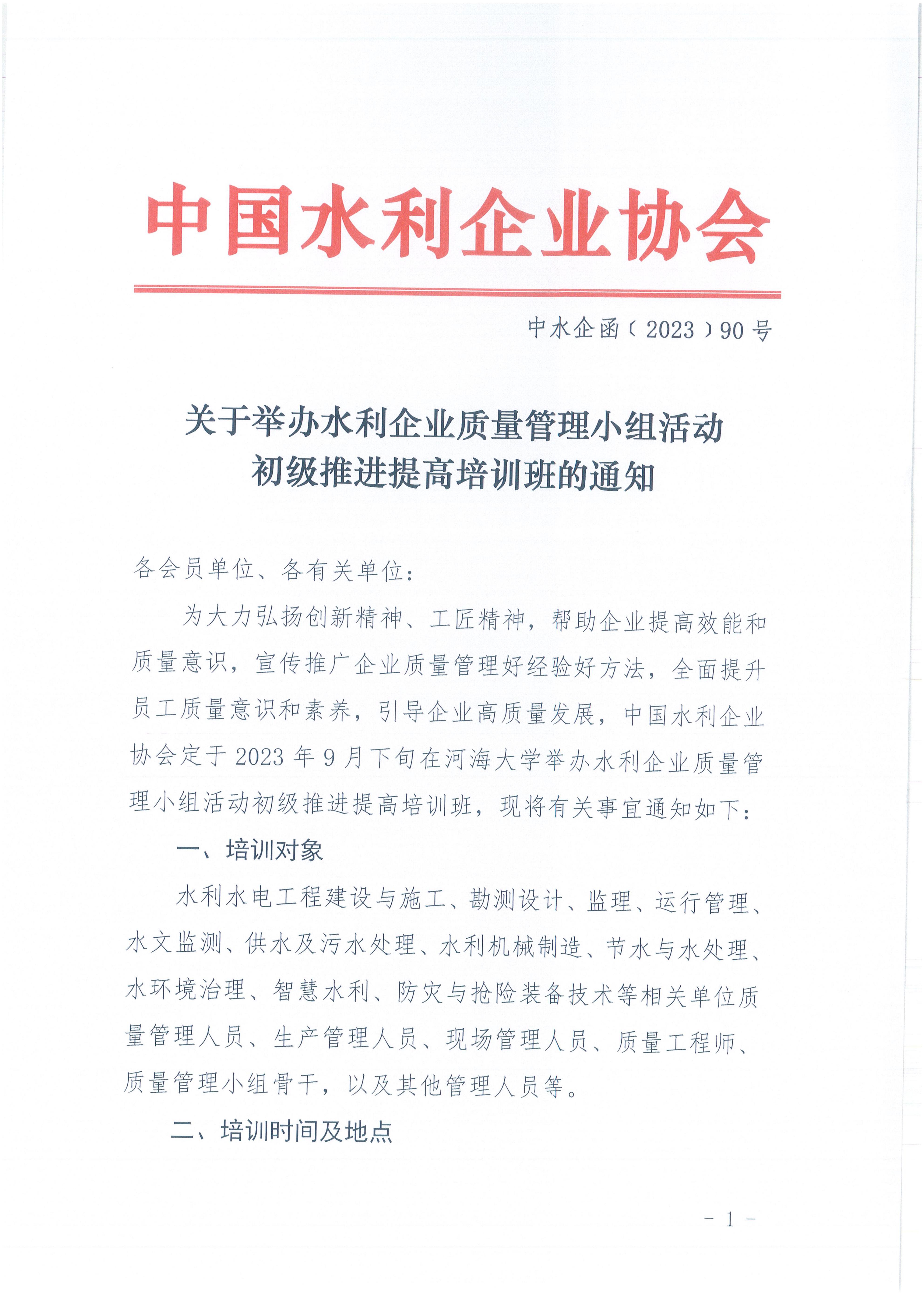 中国水利企业协会

中水企函〔2023〕90号

关于举办水利企业质量管理小组活动初级推进提高培训班的通知

各会员单位、各有关单位：

为大力弘扬创新精神、工匠精神，帮助企业提高效能和质量意识，宣传推广企业质量管理好经验好方法，全面提升员工质量意识和素养，引导企业高质量发展，中国水利企业协会定于2023年9月下旬在河海大学举办水利企业质量管理小组活动初级推进提高培训班，现将有关事宜通知如下：

一、培训对象

水利水电工程建设与施工、勘测设计、监理、运行管理、水文监测、供水及污水处理、水利机械制造、节水与水处理、水环境治理、智慧水利、防灾与抢险装备技术等相关单位质量管理人员、生产管理人员、现场管理人员、质量工程师、质量管理小组骨干，以及其他管理人员等。

二、培训时间及地点

- 1 -